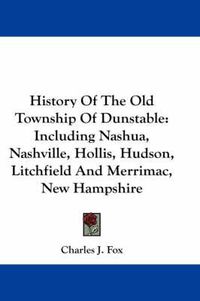 History Of The Old Township Of Dunstable: Including Nashua, Nashville, Hollis, Hudson, Litchfield And Merrimac, New Hampshire

Charles J. Fox